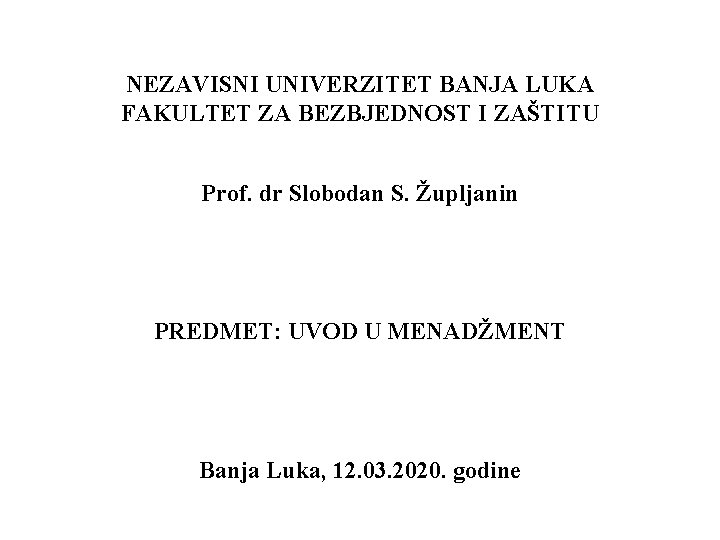 NEZAVISNI UNIVERZITET BANJA LUKA
FAKULTET ZA BEZBJEDNOST I ZAŠTITU

Prof. dr Slobodan S. Župljanin

PREDMET: UVOD U MENADŽMENT

Banja Luka, 12.03.2020. godine